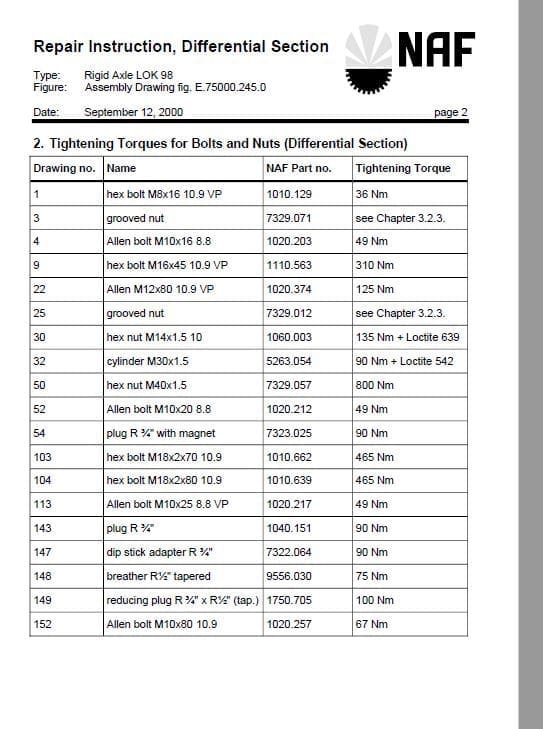 Repair Instruction, Differential Section

NAF

Type: Rigid Axle LOK 98
Figure: Assembly Drawing fig. E.75000.245.0

Date: September 12, 2000 page 2

2. Tightening Torques for Bolts and Nuts (Differential Section)

| Drawing no. | Name | NAF Part no. | Tightening Torque |
|---|---|---|---|
| 1 | hex bolt M8x16 10.9 VP | 1010.129 | 36 Nm |
| 3 | grooved nut | 7329.071 | see Chapter 3.2.3. |
| 4 | Allen bolt M10x16 8.8 | 1020.203 | 49 Nm |
| 9 | hex bolt M16x45 10.9 VP | 1110.563 | 310 Nm |
| 22 | Allen M12x80 10.9 VP | 1020.374 | 125 Nm |
| 25 | grooved nut | 7329.012 | see Chapter 3.2.3. |
| 30 | hex nut M14x1.5 10 | 1060.003 | 135 Nm + Loctite 639 |
| 32 | cylinder M30x1.5 | 5263.054 | 90 Nm + Loctite 542 |
| 50 | hex nut M40x1.5 | 7329.057 | 800 Nm |
| 52 | Allen bolt M10x20 8.8 | 1020.212 | 49 Nm |
| 54 | plug R ¾" with magnet | 7323.025 | 90 Nm |
| 103 | hex bolt M18x2x70 10.9 | 1010.662 | 465 Nm |
| 104 | hex bolt M18x2x60 10.9 | 1010.639 | 465 Nm |
| 113 | Allen bolt M10x25 8.8 VP | 1020.217 | 49 Nm |
| 143 | plug R ¾" | 1040.151 | 90 Nm |
| 147 | dip stick adapter R ¾" | 7322.064 | 90 Nm |
| 148 | breather R½" tapered | 9556.030 | 75 Nm |
| 149 | reducing plug R ¾" x R½" (tap.) | 1750.705 | 100 Nm |
| 152 | Allen bolt M10x80 10.9 | 1020.257 | 67 Nm |